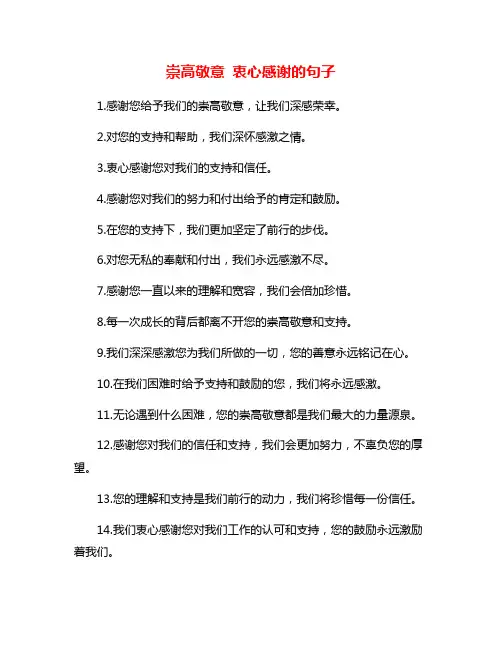 崇高敬意 衷心感谢的句子

1.感谢您给予我们的崇高敬意，让我们深感荣幸。

2.对您的支持和帮助，我们深怀感激之情。

3.衷心感谢您对我们的支持和信任。

4.感谢您对我们的努力和付出给予的肯定和鼓励。

5.在您的支持下，我们更加坚定了前行的步伐。

6.对您无私的奉献和付出，我们永远感激不尽。

7.感谢您一直以来的理解和宽容，我们会倍加珍惜。

8.每一次成长的背后都离不开您的崇高敬意和支持。

9.我们深深感激您为我们所做的一切，您的善意永远铭记在心。

10.在我们困难时给予支持和鼓励的您，我们将永远感激。

11.无论遇到什么困难，您的崇高敬意都是我们最大的力量源泉。

12.感谢您对我们的信任和支持，我们会更加努力，不辜负您的厚望。

13.您的理解和支持是我们前行的动力，我们将珍惜每一份信任。

14.我们衷心感谢您对我们工作的认可和支持，您的鼓励永远激励着我们。